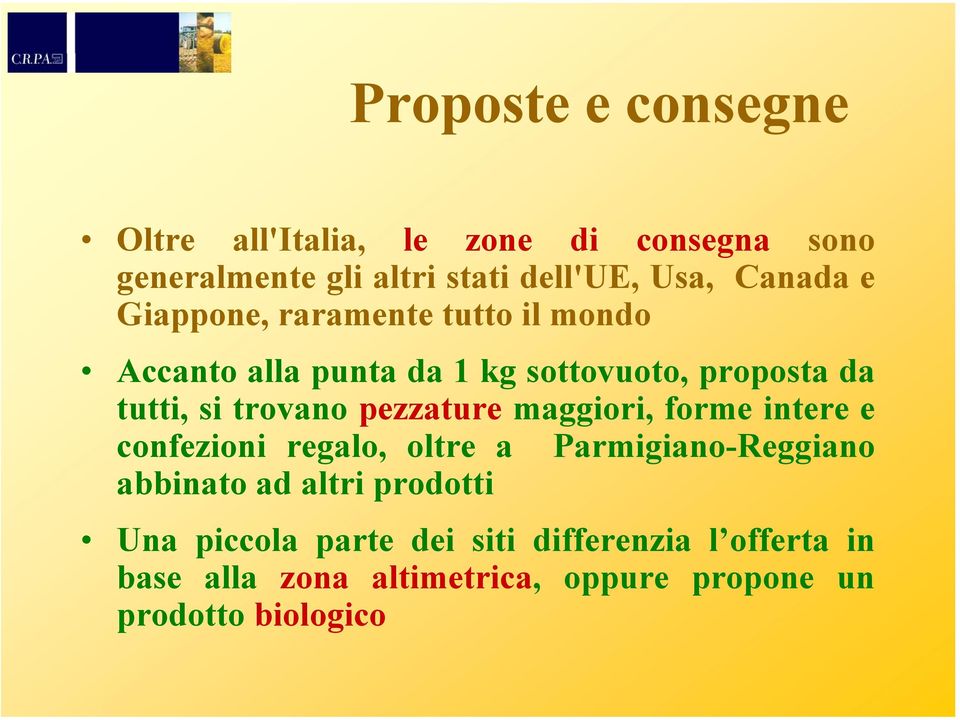 C.R.P.A.

Proposte e consegne

• Oltre all'Italia, le zone di consegna sono generalmente gli altri stati dell'UE, Usa, Canada e Giappone, raramente tutto il mondo

• Accanto alla punta da 1 kg sottovuoto, proposta da tutti, si trovano pezzature maggiori, forme intere e confezioni regalo, oltre a Parmigiano-Reggiano abbinato ad altri prodotti

• Una piccola parte dei siti differenzia l’offerta in base alla zona altimetrica, oppure propone un prodotto biologico